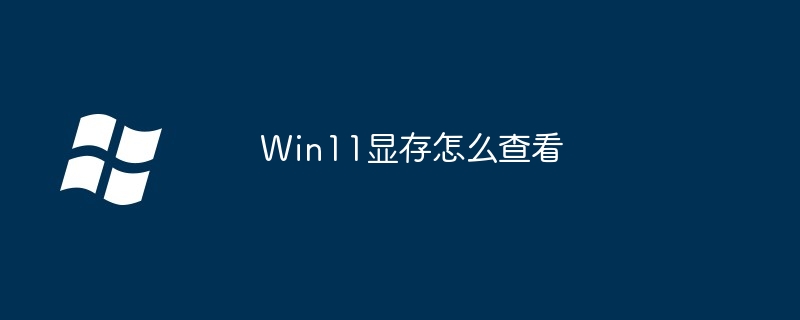 Win11显存怎么查看